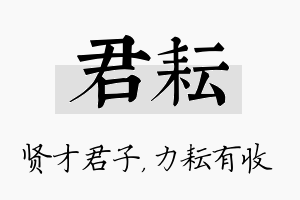 君耘

贤才君子，力耘有收